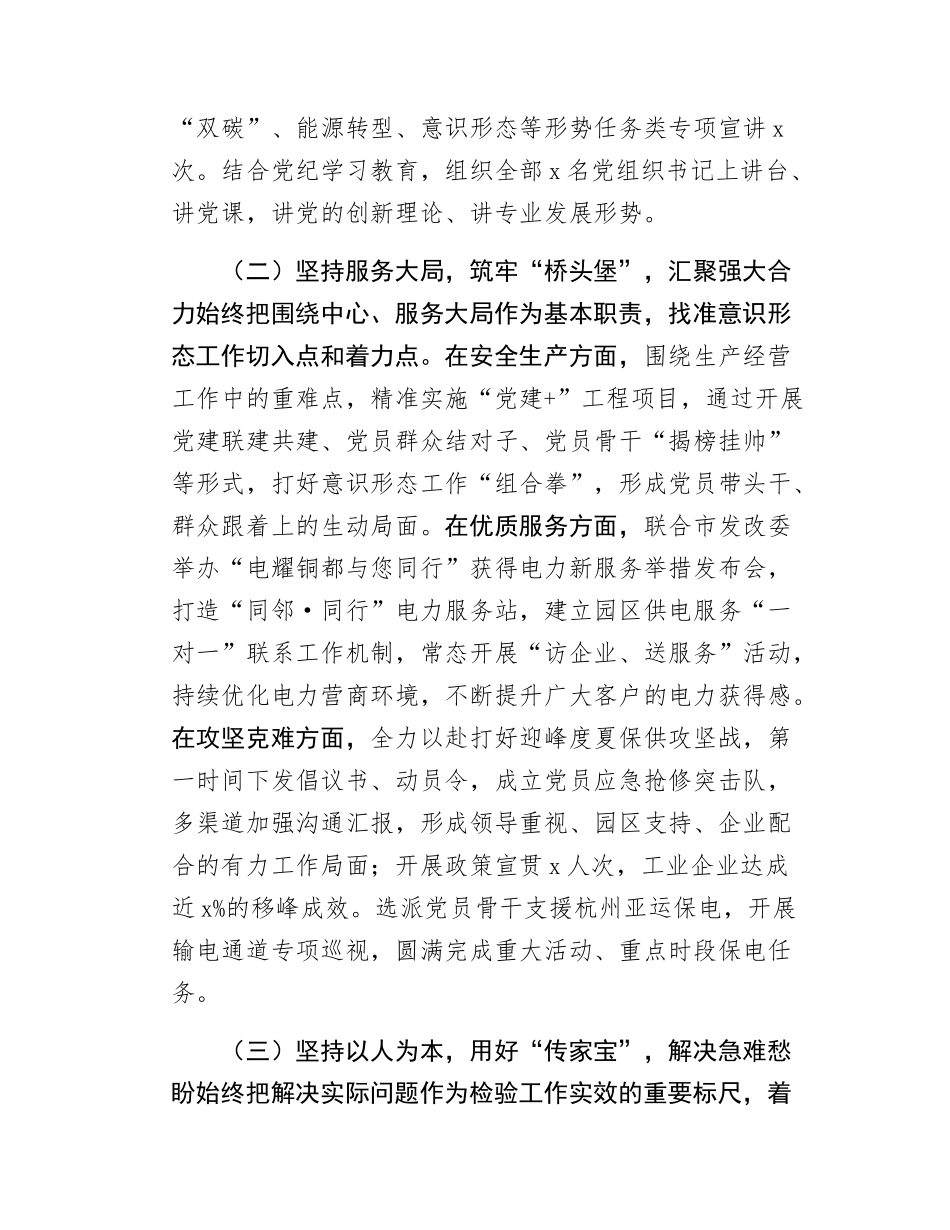 “双碳”、能源转型、意识形态等形势任务类专项宣讲 x 次。结合党纪学习教育，组织全部 x 名党组织书记上讲台、讲党课，讲党的创新理论、讲专业发展形势。

（二）坚持服务大局，筑牢“桥头堡”，汇聚强大合力始终把围绕中心、服务大局作为基本职责，找准意识形态工作切入点和着力点。在安全生产方面，围绕生产经营工作中的重难点，精准实施“党建+”工程项目，通过开展党建联建共建、党员群众结对子、党员骨干“揭榜挂帅”等形式，打好意识形态工作“组合拳”，形成党员带头干、群众跟着上的生动局面。在优质服务方面，联合市发改委举办“电耀铜都与您同行”获得电力新服务举措发布会，打造“同邻·同行”电力服务站，建立园区供电服务“一对一”联系工作机制，常态开展“访企业、送服务”活动，持续优化电力营商环境，不断提升广大客户的电力获得感。在攻坚克难方面，全力以赴打好迎峰度夏保供攻坚战，第一时间下发倡议书、动员令，成立党员应急抢修突击队，多渠道加强沟通汇报，形成领导重视、园区支持、企业配合的有力工作局面；开展政策宣贯 x 人次，工业企业达成近 x%的移峰成效。选派党员骨干支援杭州亚运保电，开展输电通道专项巡视，圆满完成重大活动、重点时段保电任务。

（三）坚持以人为本，用好“传家宝”，解决急难愁盼始终把解决实际问题作为检验工作实效的重要标尺，着